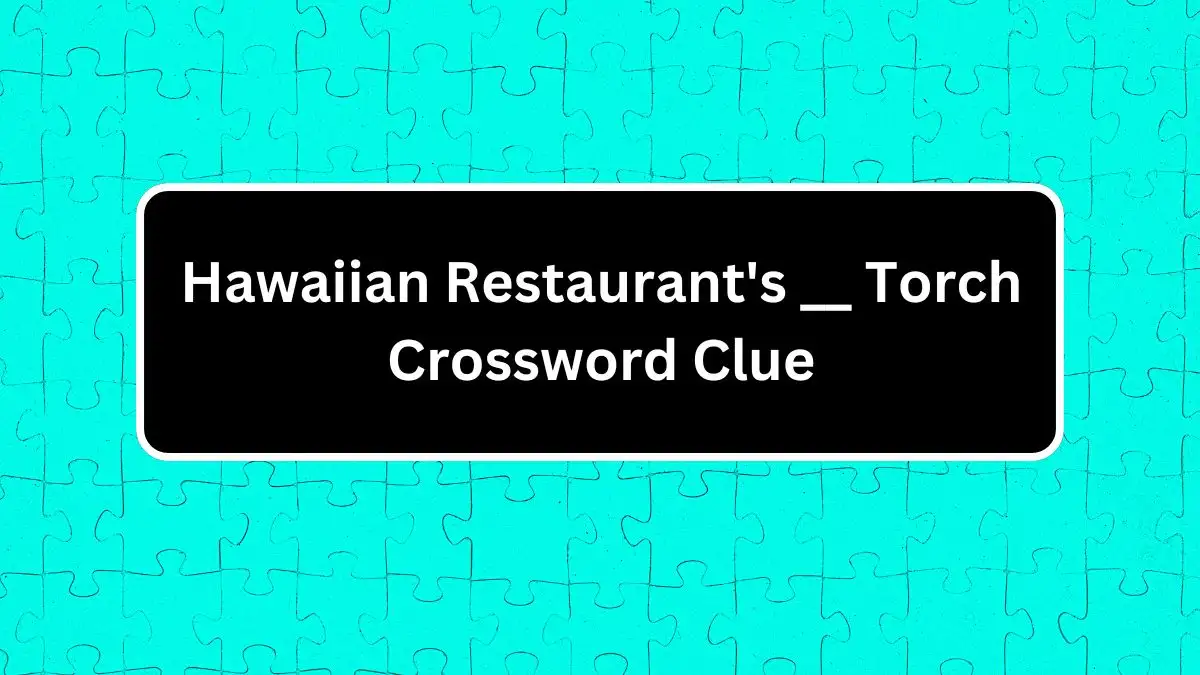 Hawaiian Restaurant's __ Torch Crossword Clue